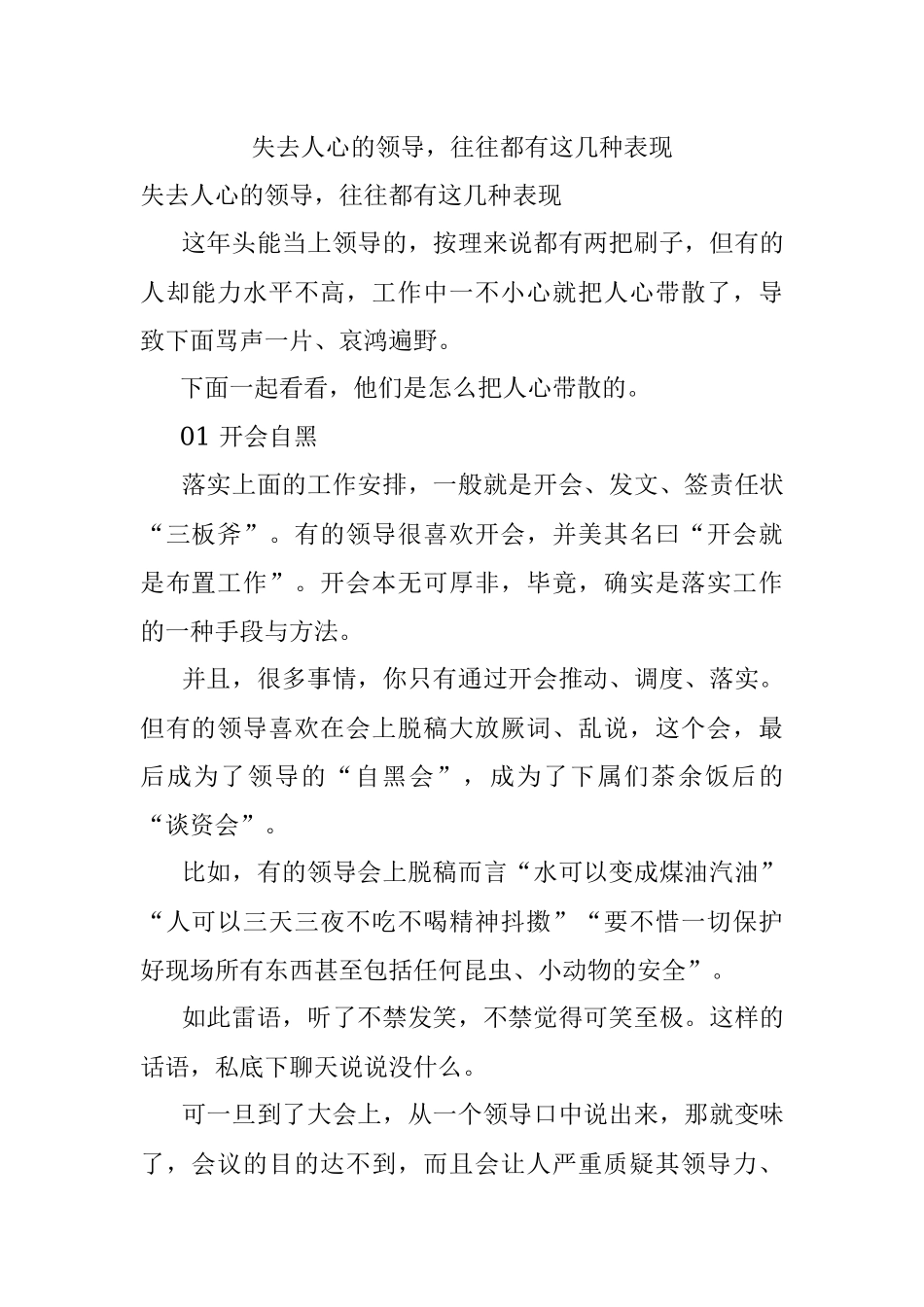 失去人心的领导，往往都有这几种表现

失去人心的领导，往往都有这几种表现

这年头能当上领导的，按理来说都有两把刷子，但有的人却能力水平不高，工作中一不小心就把人心带散了，导致下面骂声一片、哀鸿遍野。

下面一起看看，他们是怎么把人心带散的。

01 开会自黑

落实上面的工作安排，一般就是开会、发文、签责任状“三板斧”。有的领导很喜欢开会，并美其名曰“开会就是布置工作”。开会本无可厚非，毕竟，确实是落实工作的一种手段与方法。

并且，很多事情，你只有通过开会推动、调度、落实。但有的领导喜欢在会上脱稿大放厥词、乱说，这个会，最后成为了领导的“自黑会”，成为了下属们茶余饭后的“谈资会”。

比如，有的领导会上脱稿而言“水可以变成煤油汽油”“人可以三天三夜不吃不喝精神抖擞”“要不惜一切保护好现场所有东西甚至包括任何昆虫、小动物的安全”。

如此雷语，听了不禁发笑，不禁觉得可笑至极。这样的话语，私底下聊天说说没什么。

可一旦到了大会上，从一个领导口中说出来，那就变味了，会议的目的达不到，而且会让人严重质疑其领导力、